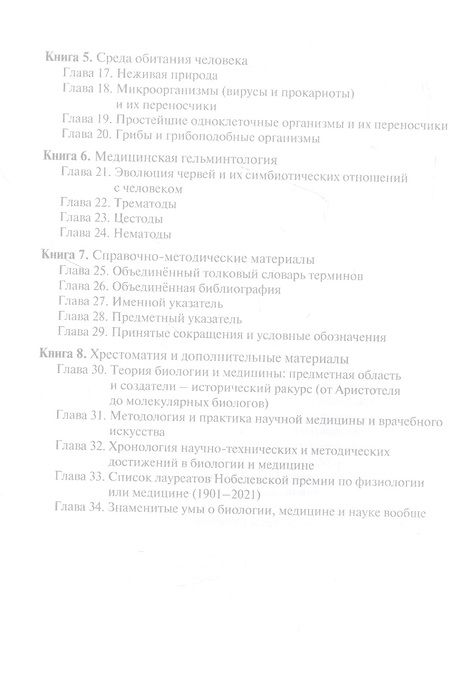 **Книга 5.** Среда обитания человека
Глава 17. Неживая природа
Глава 18. Микроорганизмы (вирусы и прокариоты) и их переносчики
Глава 19. Простейшие одноклеточные организмы и их переносчики
Глава 20. Грибы и грибоподобные организмы

**Книга 6.** Медицинская гельминтология
Глава 21. Эволюция червей и их симбиотических отношений с человеком
Глава 22. Трематоды
Глава 23. Цестоды
Глава 24. Нематоды

**Книга 7.** Справочно-методические материалы
Глава 25. Объединённый толковый словарь терминов
Глава 26. Объединённая библиография
Глава 27. Именной указатель
Глава 28. Предметный указатель
Глава 29. Принятые сокращения и условные обозначения

**Книга 8.** Хрестоматия и дополнительные материалы
Глава 30. Теория биологии и медицины: предметная область и создатели — исторический ракурс (от Аристотеля до молекулярных биологов)
Глава 31. Методология и практика научной медицины и врачебного искусства
Глава 32. Хронология научно-технических и методических достижений в биологии и медицине
Глава 33. Список лауреатов Нобелевской премии по физиологии или медицине (1901–2021)
Глава 34. Знаменитые умы о биологии, медицине и науке вообще